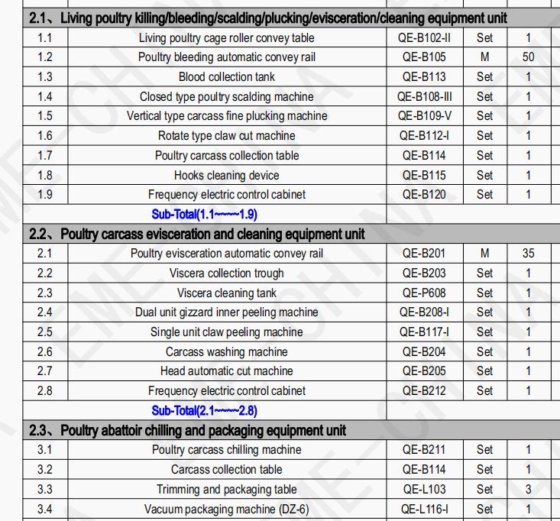 | 2.1、Living poultry killing/bleeding/scalding/plucking/evisceration/cleaning equipment unit | | | | |
|---|---|---|---|---|
| 1.1 | Living poultry cage roller convey table | QE-B102-II | Set | 1 |
| 1.2 | Poultry bleeding automatic convey rail | QE-B105 | M | 50 |
| 1.3 | Blood collection tank | QE-B113 | Set | 1 |
| 1.4 | Closed type poultry scalding machine | QE-B108-III | Set | 1 |
| 1.5 | Vertical type carcass fine plucking machine | QE-B109-V | Set | 1 |
| 1.6 | Rotate type claw cut machine | QE-B112-I | Set | 1 |
| 1.7 | Poultry carcass collection table | QE-B114 | Set | 1 |
| 1.8 | Hooks cleaning device | QE-B115 | Set | 1 |
| 1.9 | Frequency electric control cabinet | QE-B120 | Set | 1 |
| | Sub-Total(1.1~~~~1.9) | | | |
| 2.2、Poultry carcass evisceration and cleaning equipment unit | | | | |
| 2.1 | Poultry evisceration automatic convey rail | QE-B201 | M | 35 |
| 2.2 | Viscera collection trough | QE-B203 | Set | 1 |
| 2.3 | Viscera cleaning tank | QE-P608 | Set | 1 |
| 2.4 | Dual unit gizzard inner peeling machine | QE-B208-I | Set | 1 |
| 2.5 | Single unit claw peeling machine | QE-B117-I | Set | 1 |
| 2.6 | Carcass washing machine | QE-B204 | Set | 1 |
| 2.7 | Head automatic cut machine | QE-B205 | Set | 1 |
| 2.8 | Frequency electric control cabinet | QE-B212 | Set | 1 |
| | Sub-Total(2.1~~~~2.8) | | | |
| 2.3、Poultry abattoir chilling and packaging equipment unit | | | | |
| 3.1 | Poultry carcass chilling machine | QE-B211 | Set | 1 |
| 3.2 | Carcass collection table | QE-B114 | Set | 1 |
| 3.3 | Trimming and packaging table | QE-L103 | Set | 3 |
| 3.4 | Vacuum packaging machine (DZ-6) | QE-L116-I | Set | 1 |